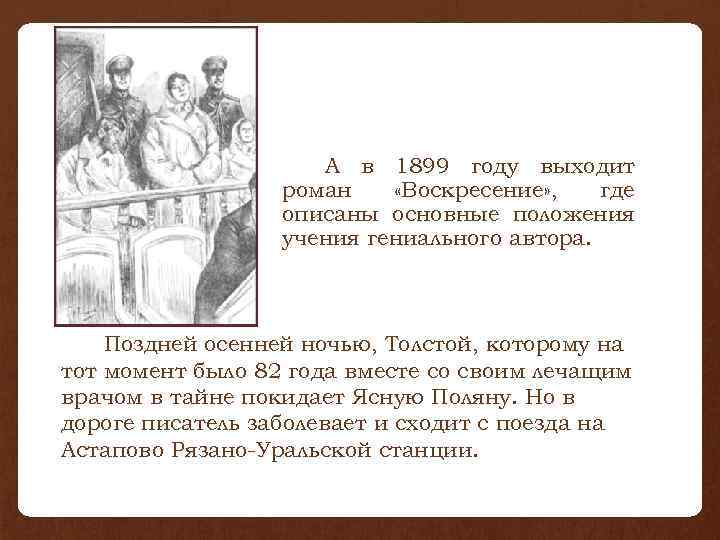 А в 1899 году выходит роман «Воскресение», где описаны основные положения учения гениального автора.

Поздней осенней ночью, Толстой, которому на тот момент было 82 года вместе со своим лечащим врачом в тайне покидает Ясную Поляну. Но в дороге писатель заболевает и сходит с поезда на Астапово Рязано-Уральской станции.